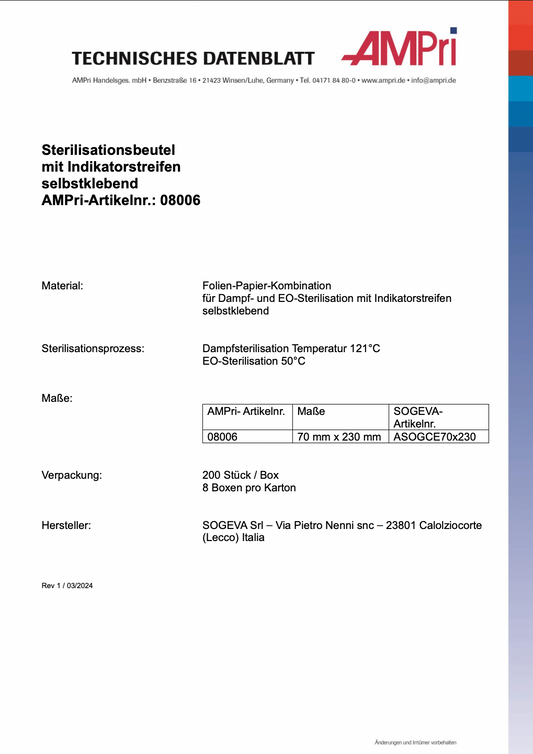 TECHNISCHES DATENBLATT

AMPri

AMPri Handelsges. mbH • Benzstraße 16 • 21423 Winsen/Luhe, Germany • Tel. 04171 84 80-0 • www.ampri.de • info@ampri.de

Sterilisationsbeutel
mit Indikatorstreifen
selbstklebend
AMPri-Artikelnr.: 08006

Material:

Folien-Papier-Kombination
für Dampf- und EO-Sterilisation mit Indikatorstreifen selbstklebend

Sterilisationsprozess:

Dampfsterilisation Temperatur 121°C
EO-Sterilisation 50°C

Maße:

| AMPri- Artikelnr. | Maße | SOGEVA-Artikelnr. |
|---|---|---|
| 08006 | 70 mm x 230 mm | ASOGCE70x230 |

Verpackung:

200 Stück / Box
8 Boxen pro Karton

Hersteller:

SOGEVA Srl – Via Pietro Nenni snc – 23801 Calolziocorte (Lecco) Italia

Rev 1 / 03/2024

Änderungen und Irrtümer vorbehalten